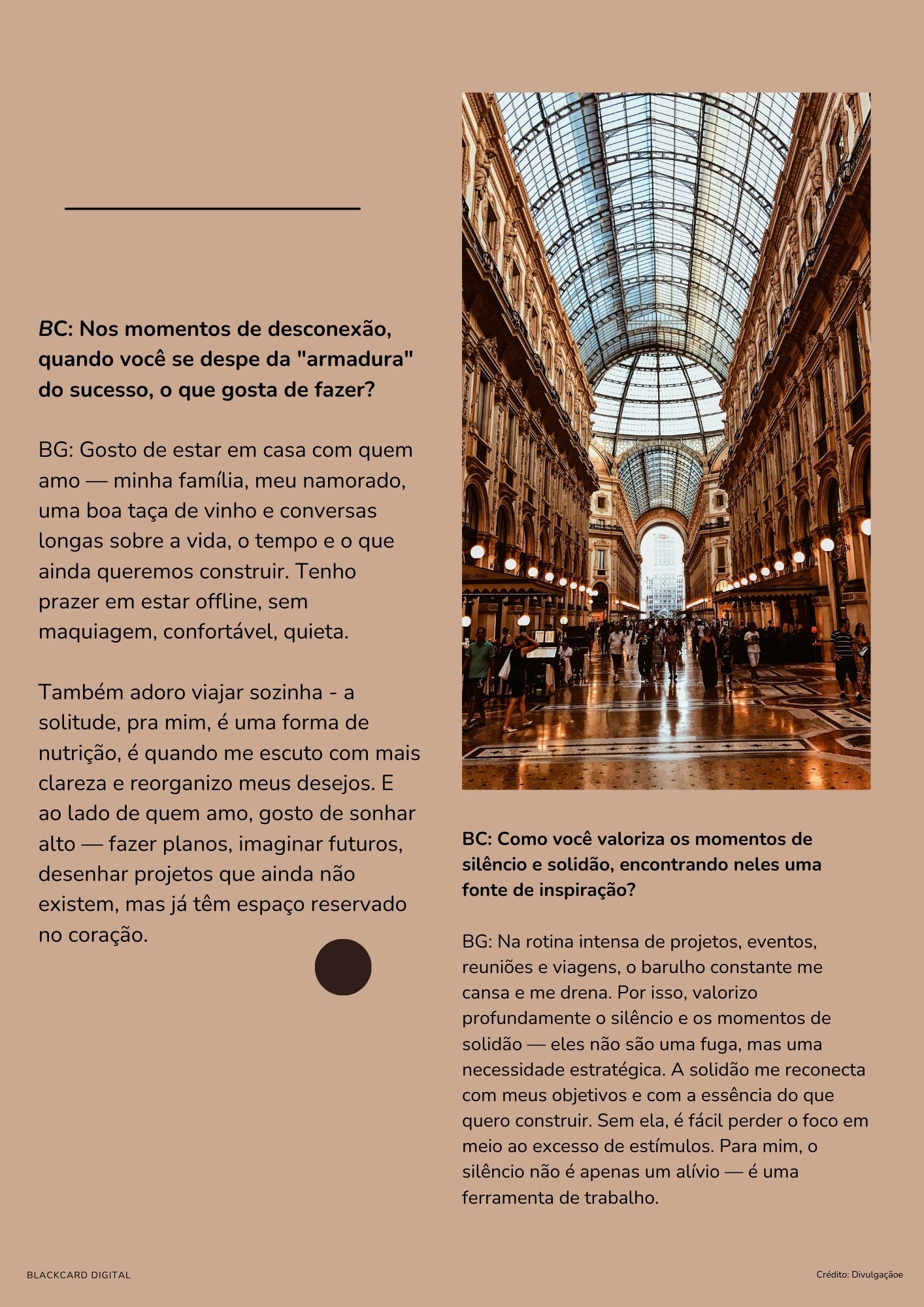 BC: Nos momentos de desconexão, quando você se despe da "armadura" do sucesso, o que gosta de fazer?

BG: Gosto de estar em casa com quem amo — minha família, meu namorado, uma boa taça de vinho e conversas longas sobre a vida, o tempo e o que ainda queremos construir. Tenho prazer em estar offline, sem maquiagem, confortável, quieta.

Também adoro viajar sozinha - a solitude, pra mim, é uma forma de nutrição, é quando me escuto com mais clareza e reorganizo meus desejos. E ao lado de quem amo, gosto de sonhar alto — fazer planos, imaginar futuros, desenhar projetos que ainda não existem, mas já têm espaço reservado no coração.

BC: Como você valoriza os momentos de silêncio e solidão, encontrando neles uma fonte de inspiração?

BG: Na rotina intensa de projetos, eventos, reuniões e viagens, o barulho constante me cansa e me drena. Por isso, valorizo profundamente o silêncio e os momentos de solidão — eles não são uma fuga, mas uma necessidade estratégica. A solidão me reconecta com meus objetivos e com a essência do que quero construir. Sem ela, é fácil perder o foco em meio ao excesso de estímulos. Para mim, o silêncio não é apenas um alívio — é uma ferramenta de trabalho.

BLACKCARD DIGITAL

Crédito: Divulgaçãoe